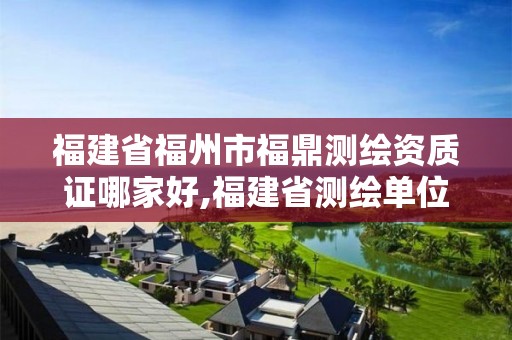 福建省福州市福鼎测绘资质证哪家好,福建省测绘单位